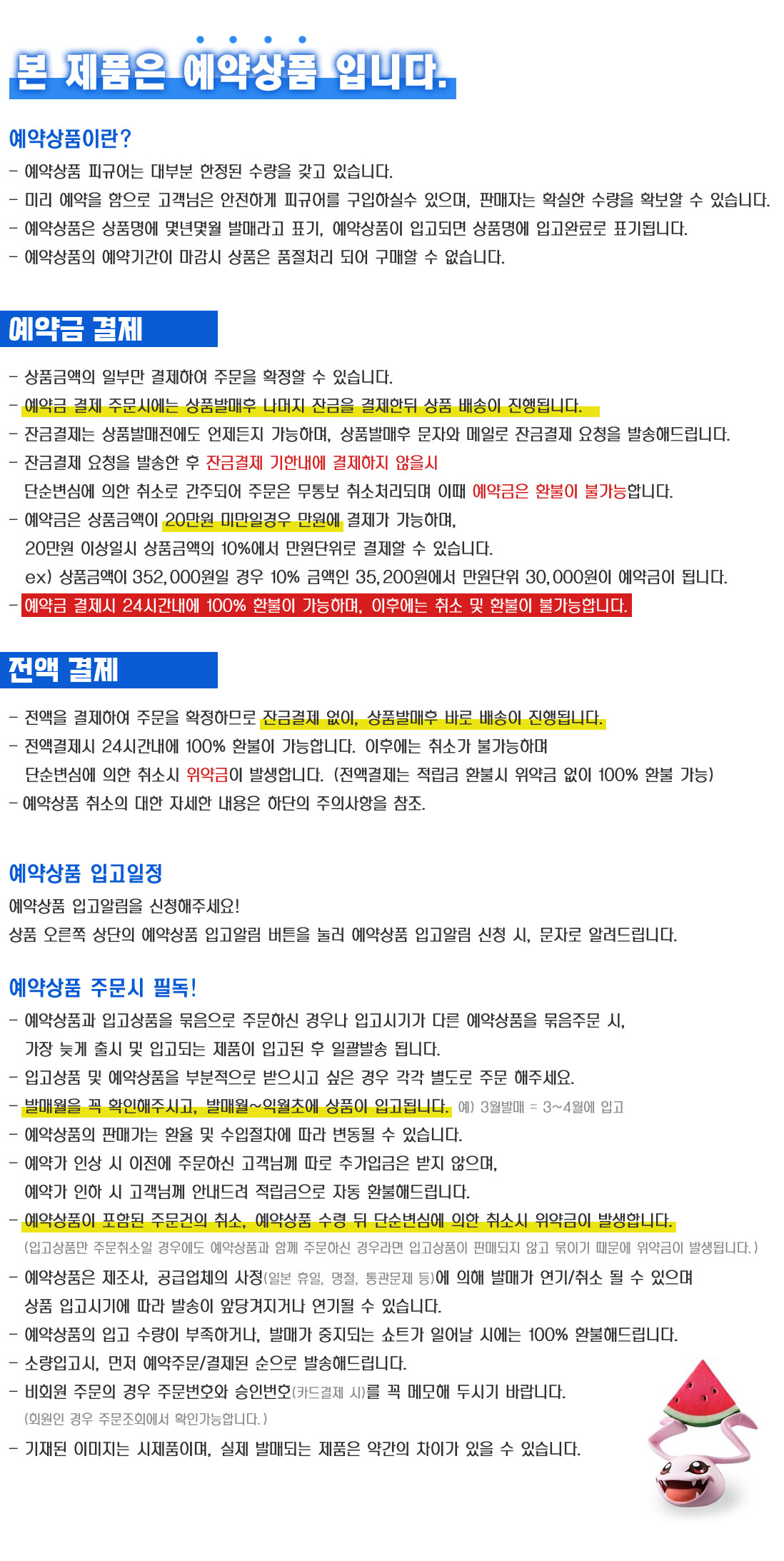 본 제품은 예약상품 입니다.

예약상품이란?

- 예약상품 피규어는 대부분 한정된 수량을 갖고 있습니다.
- 미리 예약을 함으로 고객님은 안전하게 피규어를 구입하실수 있으며, 판매자는 확실한 수량을 확보할 수 있습니다.
- 예약상품은 상품명에 몇년몇월 발매라고 표기, 예약상품이 입고되면 상품명에 입고완료로 표기됩니다.
- 예약상품의 예약기간이 마감시 상품은 품절처리 되어 구매할 수 없습니다.

예약금 결제

- 상품금액의 일부만 결제하여 주문을 확정할 수 있습니다.
- 예약금 결제 주문시에는 상품발매후 나머지 잔금을 결제한뒤 상품 배송이 진행됩니다.
- 잔금결제는 상품발매전에도 언제든지 가능하며, 상품발매후 문자와 메일로 잔금결제 요청을 발송해드립니다.
- 잔금결제 요청을 발송한 후 잔금결제 기한내에 결제하지 않을시 단순변심에 의한 취소로 간주되어 주문은 무통보 취소처리되며 이때 예약금은 환불이 불가능합니다.
- 예약금은 상품금액이 20만원 미만일경우 만원에 결제가 가능하며, 20만원 이상일시 상품금액의 10%에서 만원단위로 결제할 수 있습니다. ex) 상품금액이 352,000원일 경우 10% 금액인 35,200원에서 만원단위 30,000원이 예약금이 됩니다.
- 예약금 결제시 24시간내에 100% 환불이 가능하며, 이후에는 취소 및 환불이 불가능합니다.

전액 결제

- 전액을 결제하여 주문을 확정하므로 잔금결제 없이, 상품발매후 바로 배송이 진행됩니다.
- 전액결제시 24시간내에 100% 환불이 가능합니다. 이후에는 취소가 불가능하며 단순변심에 의한 취소시 위약금이 발생합니다. (전액결제는 적립금 환불시 위약금 없이 100% 환불 가능)
- 예약상품 취소의 대한 자세한 내용은 하단의 주의사항을 참조.

예약상품 입고일정

예약상품 입고알림을 신청해주세요!
상품 오른쪽 상단의 예약상품 입고알림 버튼을 눌러 예약상품 입고알림 신청 시, 문자로 알려드립니다.

예약상품 주문시 필독!

- 예약상품과 입고상품을 묶음으로 주문하신 경우나 입고시기가 다른 예약상품을 묶음주문 시, 가장 늦게 출시 및 입고되는 제품이 입고된 후 일괄발송 됩니다.
- 입고상품 및 예약상품을 부분적으로 받으시고 싶은 경우 각각 별도로 주문 해주세요.
- 발매월을 꼭 확인해주시고, 발매월~익월초에 상품이 입고됩니다. 예) 3월발매 = 3~4월에 입고
- 예약상품의 판매가는 환율 및 수입절차에 따라 변동될 수 있습니다.
- 예약가 인상 시 이전에 주문하신 고객님께 따로 추가입금은 받지 않으며, 예약가 인하 시 고객님께 안내드려 적립금으로 자동 환불해드립니다.
- 예약상품이 포함된 주문건의 취소, 예약상품 수령 뒤 단순변심에 의한 취소시 위약금이 발생합니다.
(입고상품만 주문취소일 경우에도 예약상품과 함께 주문하신 경우라면 입고상품이 판매되지 않고 묶이기 때문에 위약금이 발생됩니다.)
- 예약상품은 제조사, 공급업체의 사정(일본 휴일, 명절, 통관문제 등)에 의해 발매가 연기/취소 될 수 있으며 상품 입고시기에 따라 발송이 앞당겨지거나 연기될 수 있습니다.
- 예약상품의 입고 수량이 부족하거나, 발매가 중지되는 쇼트가 일어날 시에는 100% 환불해드립니다.
- 소량입고시, 먼저 예약주문/결제된 순으로 발송해드립니다.
- 비회원 주문의 경우 주문번호와 승인번호(카드결제 시)를 꼭 메모해 두시기 바랍니다.
(회원인 경우 주문조회에서 확인가능합니다.)
- 기재된 이미지는 시제품이며, 실제 발매되는 제품은 약간의 차이가 있을 수 있습니다.